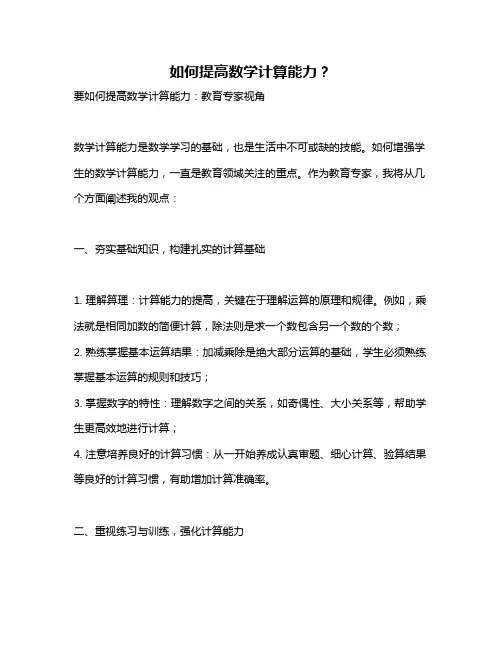 如何提高数学计算能力？

要如何提高数学计算能力：教育专家视角

数学计算能力是数学学习的基础，也是生活中不可或缺的技能。如何增强学生的数学计算能力，一直是教育领域关注的重点。作为教育专家，我将从几个方面阐述我的观点：

一、夯实基础知识，构建扎实的计算基础

1. 理解算理：计算能力的提高，关键在于理解运算的原理和规律。例如，乘法就是相同加数的简便计算，除法则是求一个数包含另一个数的个数；

2. 熟练掌握基本运算结果：加减乘除是绝大部分运算的基础，学生必须熟练掌握基本运算的规则和技巧；

3. 掌握数字的特性：理解数字之间的关系，如奇偶性、大小关系等，帮助学生更高效地进行计算；

4. 注意培养良好的计算习惯：从一开始养成认真审题、细心计算、验算结果等良好的计算习惯，有助增加计算准确率。

二、重视练习与训练，强化计算能力